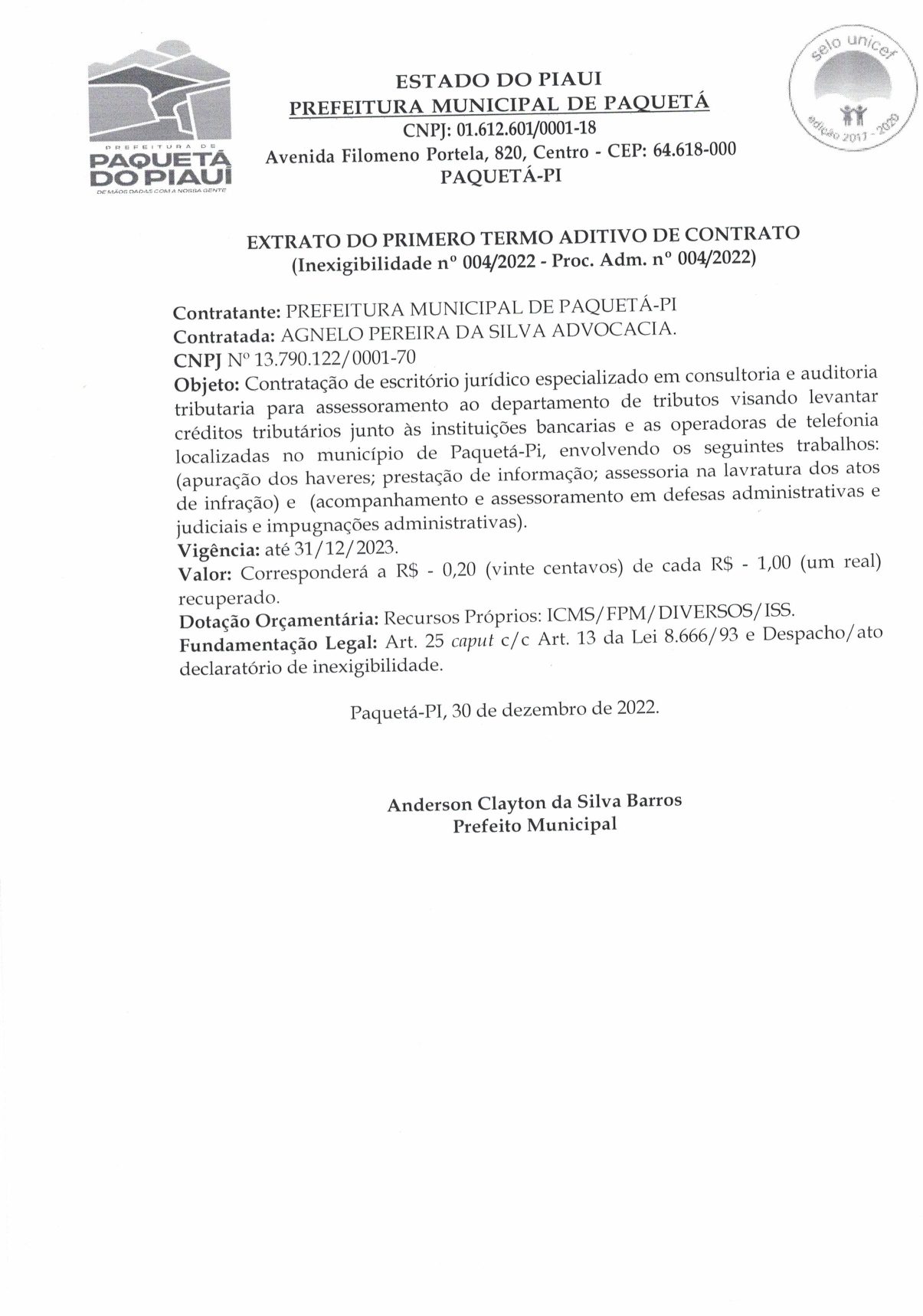 PREFEITURA DE
PAQUETÁ DO PIAUÍ
DE MÃOS DADAS COM A NOSSA GENTE

ESTADO DO PIAUI
PREFEITURA MUNICIPAL DE PAQUETÁ
CNPJ: 01.612.601/0001-18
Avenida Filomeno Portela, 820, Centro - CEP: 64.618-000
PAQUETÁ-PI

selo unicef
edição 2017 - 2020

EXTRATO DO PRIMERO TERMO ADITIVO DE CONTRATO
(Inexigibilidade nº 004/2022 - Proc. Adm. nº 004/2022)

Contratante: PREFEITURA MUNICIPAL DE PAQUETÁ-PI
Contratada: AGNELO PEREIRA DA SILVA ADVOCACIA.
CNPJ Nº 13.790.122/0001-70
Objeto: Contratação de escritório jurídico especializado em consultoria e auditoria tributaria para assessoramento ao departamento de tributos visando levantar créditos tributários junto às instituições bancarias e as operadoras de telefonia localizadas no município de Paquetá-Pi, envolvendo os seguintes trabalhos: (apuração dos haveres; prestação de informação; assessoria na lavratura dos atos de infração) e (acompanhamento e assessoramento em defesas administrativas e judiciais e impugnações administrativas).
Vigência: até 31/12/2023.
Valor: Corresponderá a R$ - 0,20 (vinte centavos) de cada R$ - 1,00 (um real) recuperado.
Dotação Orçamentária: Recursos Próprios: ICMS/FPM/DIVERSOS/ISS.
Fundamentação Legal: Art. 25 caput c/c Art. 13 da Lei 8.666/93 e Despacho/ato declaratório de inexigibilidade.

Paquetá-PI, 30 de dezembro de 2022.

Anderson Clayton da Silva Barros
Prefeito Municipal